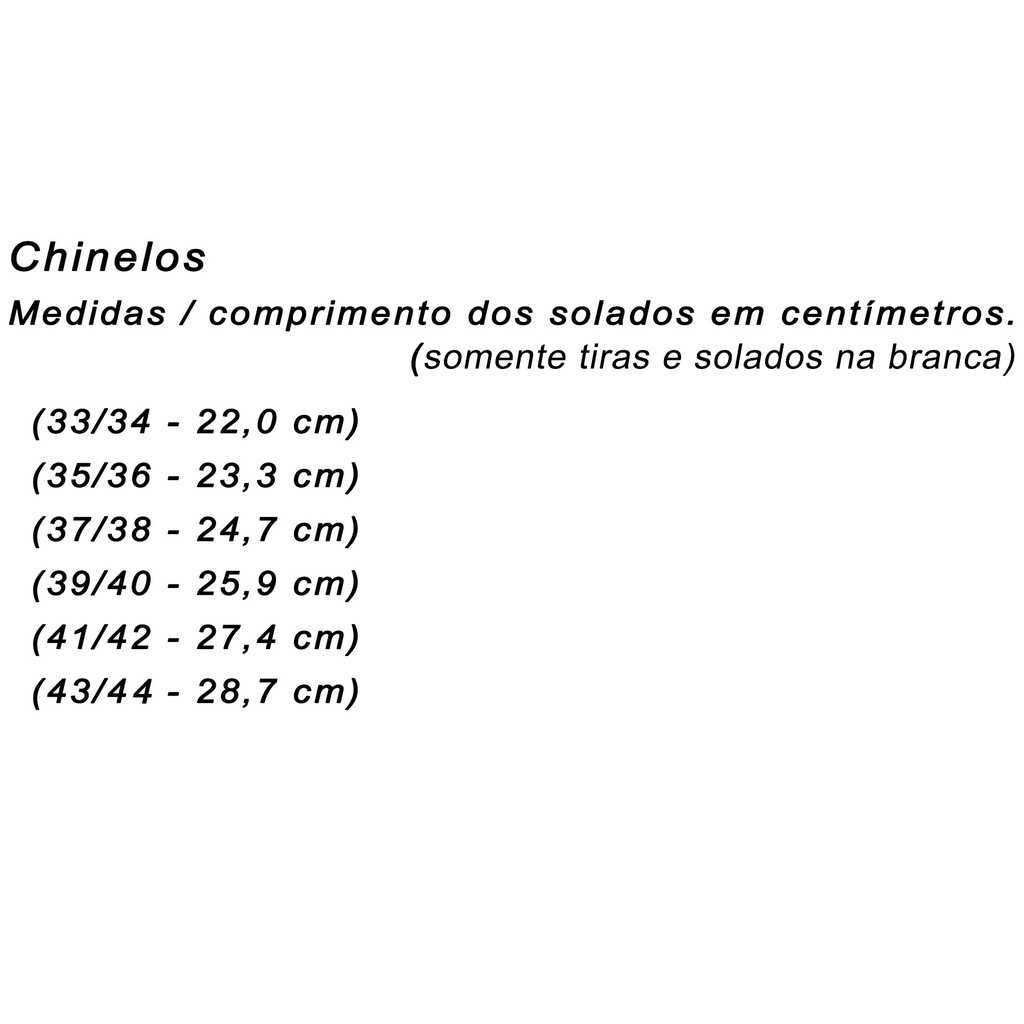 Chinelos

Medidas / comprimento dos solados em centímetros.
(somente tiras e solados na branca)

(33/34 - 22,0 cm)
(35/36 - 23,3 cm)
(37/38 - 24,7 cm)
(39/40 - 25,9 cm)
(41/42 - 27,4 cm)
(43/44 - 28,7 cm)